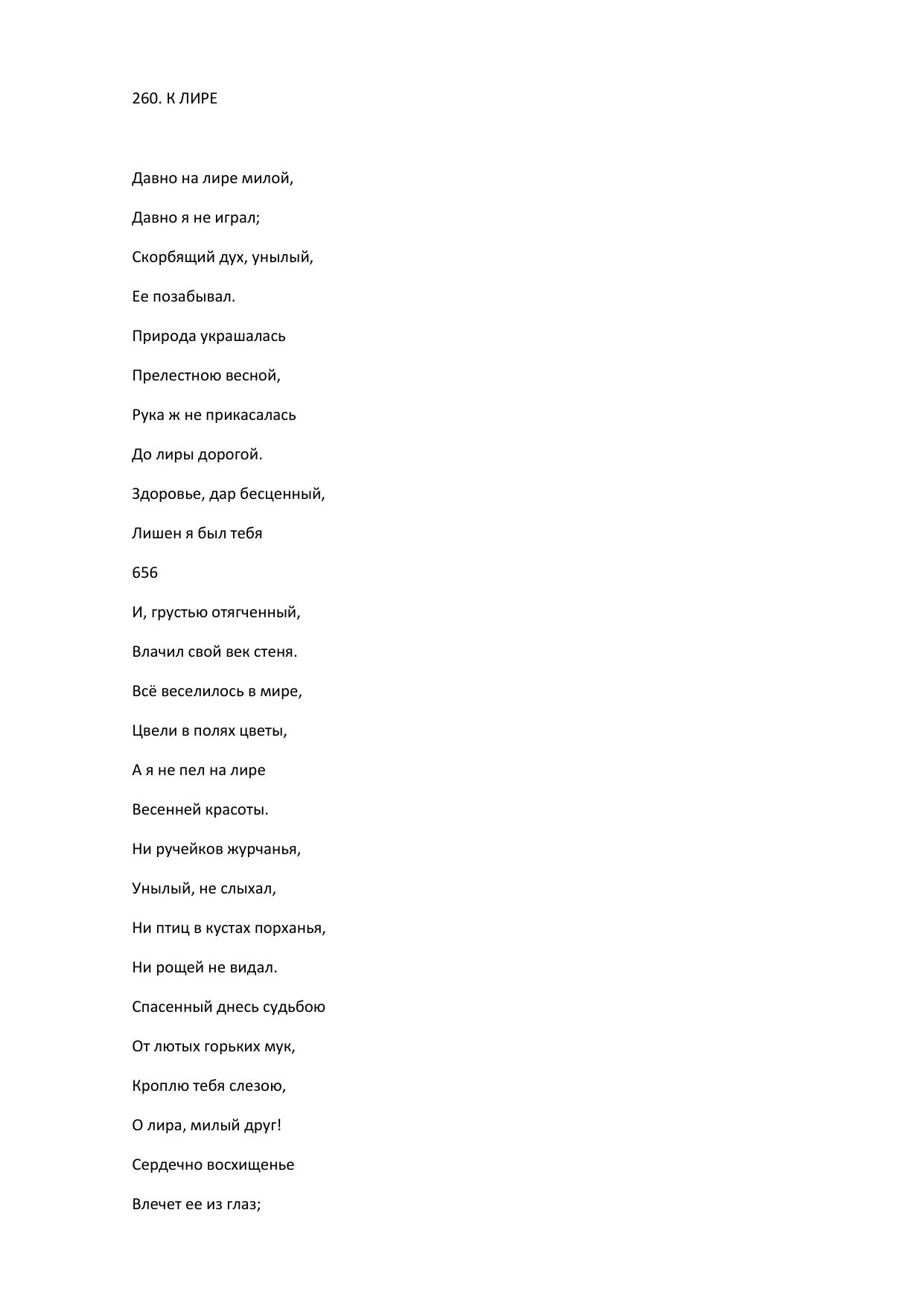 260. К ЛИРЕ

Давно на лире милой,

Давно я не играл;

Скорбящий дух, унылый,

Ее позабывал.

Природа украшалась

Прелестною весной,

Рука ж не прикасалась

До лиры дорогой.

Здоровье, дар бесценный,

Лишен я был тебя

656

И, грустью отягченный,

Влачил свой век стеня.

Всё веселилось в мире,

Цвели в полях цветы,

А я не пел на лире

Весенней красоты.

Ни ручейков журчанья,

Унылый, не слыхал,

Ни птиц в кустах порханья,

Ни рощей не видал.

Спасенный днесь судьбою

От лютых горьких мук,

Кроплю тебя слезою,

О лира, милый друг!

Сердечно восхищенье

Влечет ее из глаз;